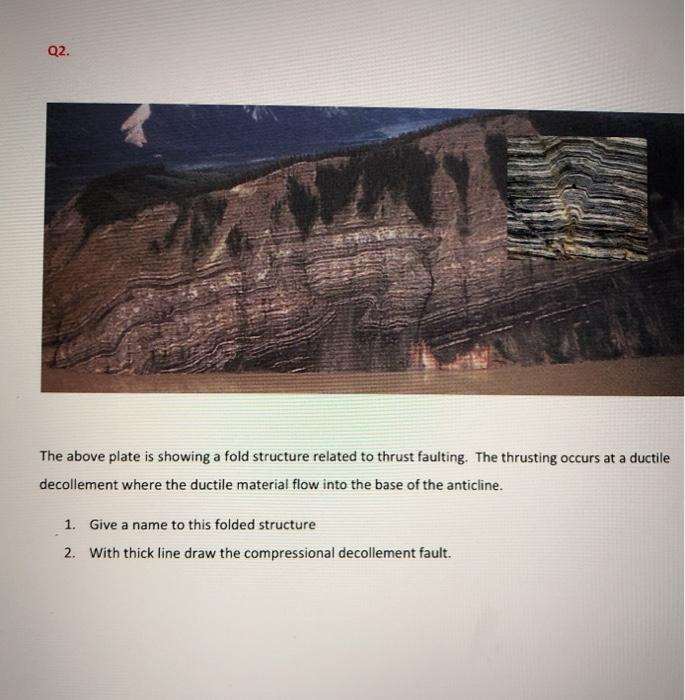 Q2.

The above plate is showing a fold structure related to thrust faulting. The thrusting occurs at a ductile decollement where the ductile material flow into the base of the anticline.

1. Give a name to this folded structure
2. With thick line draw the compressional decollement fault.